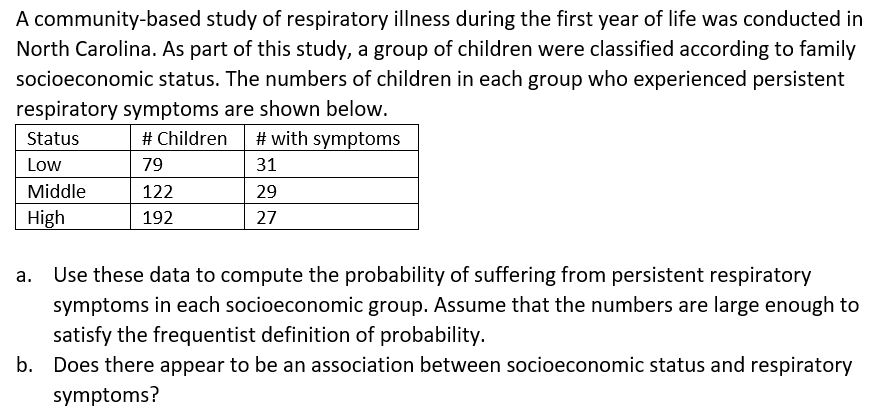 A community-based study of respiratory illness during the first year of life was conducted in North Carolina. As part of this study, a group of children were classified according to family socioeconomic status. The numbers of children in each group who experienced persistent respiratory symptoms are shown below.

| Status | # Children | # with symptoms |
|---|---|---|
| Low | 79 | 31 |
| Middle | 122 | 29 |
| High | 192 | 27 |

a. Use these data to compute the probability of suffering from persistent respiratory symptoms in each socioeconomic group. Assume that the numbers are large enough to satisfy the frequentist definition of probability.

b. Does there appear to be an association between socioeconomic status and respiratory symptoms?